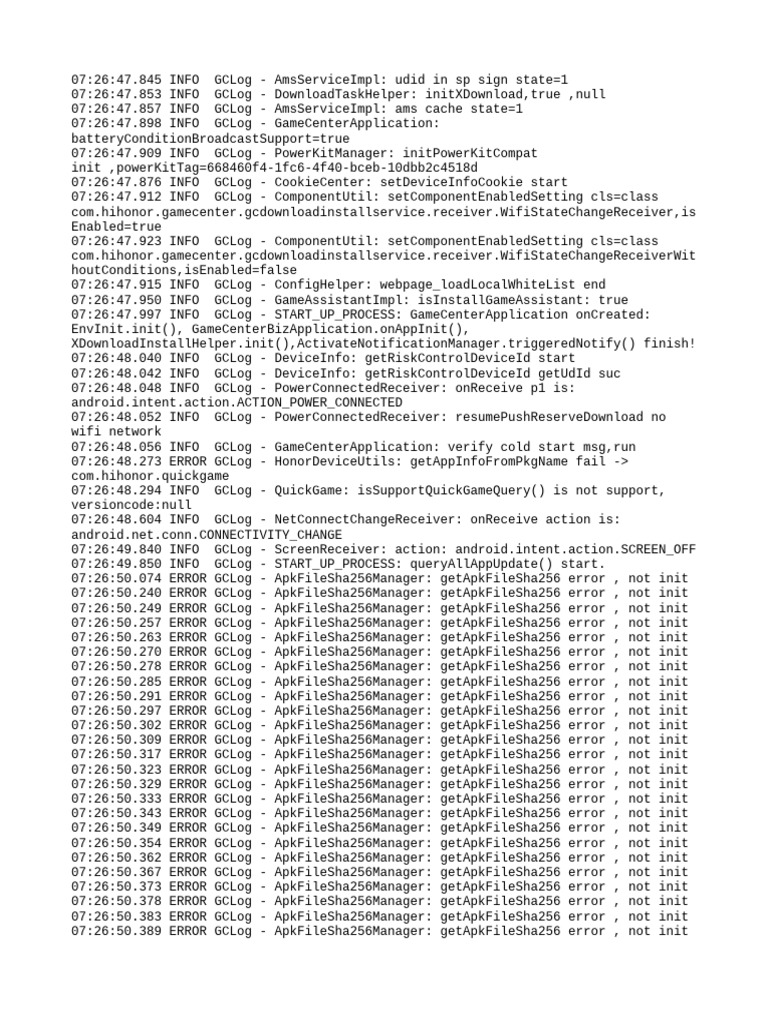 07:26:47.845 INFO  GCLog - AmsServiceImpl: udid in sp sign state=1
07:26:47.853 INFO  GCLog - DownloadTaskHelper: initXDownload,true ,null
07:26:47.857 INFO  GCLog - AmsServiceImpl: ams cache state=1
07:26:47.898 INFO  GCLog - GameCenterApplication: batteryConditionBroadcastSupport=true
07:26:47.909 INFO  GCLog - PowerKitManager: initPowerKitCompat init ,powerKitTag=668460f4-1fc6-4f40-bceb-10dbb2c4518d
07:26:47.876 INFO  GCLog - CookieCenter: setDeviceInfoCookie start
07:26:47.912 INFO  GCLog - ComponentUtil: setComponentEnabledSetting cls=class com.hihonor.gamecenter.gcdownloadinstallservice.receiver.WifiStateChangeReceiver,isEnabled=true
07:26:47.923 INFO  GCLog - ComponentUtil: setComponentEnabledSetting cls=class com.hihonor.gamecenter.gcdownloadinstallservice.receiver.WifiStateChangeReceiverWithoutConditions,isEnabled=false
07:26:47.915 INFO  GCLog - ConfigHelper: webpage_loadLocalWhiteList end
07:26:47.950 INFO  GCLog - GameAssistantImpl: isInstallGameAssistant: true
07:26:47.997 INFO  GCLog - START_UP_PROCESS: GameCenterApplication onCreated: EnvInit.init(), GameCenterBizApplication.onAppInit(), XDownloadInstallHelper.init(),ActivateNotificationManager.triggeredNotify() finish!
07:26:48.040 INFO  GCLog - DeviceInfo: getRiskControlDeviceId start
07:26:48.042 INFO  GCLog - DeviceInfo: getRiskControlDeviceId getUdId suc
07:26:48.048 INFO  GCLog - PowerConnectedReceiver: onReceive p1 is: android.intent.action.ACTION_POWER_CONNECTED
07:26:48.052 INFO  GCLog - PowerConnectedReceiver: resumePushReserveDownload no wifi network
07:26:48.056 INFO  GCLog - GameCenterApplication: verify cold start msg,run
07:26:48.273 ERROR GCLog - HonorDeviceUtils: getAppInfoFromPkgName fail -> com.hihonor.quickgame
07:26:48.294 INFO  GCLog - QuickGame: isSupportQuickGameQuery() is not support, versioncode:null
07:26:48.604 INFO  GCLog - NetConnectChangeReceiver: onReceive action is: android.net.conn.CONNECTIVITY_CHANGE
07:26:49.840 INFO  GCLog - ScreenReceiver: action: android.intent.action.SCREEN_OFF
07:26:49.850 INFO  GCLog - START_UP_PROCESS: queryAllAppUpdate() start.
07:26:50.074 ERROR GCLog - ApkFileSha256Manager: getApkFileSha256 error , not init
07:26:50.240 ERROR GCLog - ApkFileSha256Manager: getApkFileSha256 error , not init
07:26:50.249 ERROR GCLog - ApkFileSha256Manager: getApkFileSha256 error , not init
07:26:50.257 ERROR GCLog - ApkFileSha256Manager: getApkFileSha256 error , not init
07:26:50.263 ERROR GCLog - ApkFileSha256Manager: getApkFileSha256 error , not init
07:26:50.270 ERROR GCLog - ApkFileSha256Manager: getApkFileSha256 error , not init
07:26:50.278 ERROR GCLog - ApkFileSha256Manager: getApkFileSha256 error , not init
07:26:50.285 ERROR GCLog - ApkFileSha256Manager: getApkFileSha256 error , not init
07:26:50.291 ERROR GCLog - ApkFileSha256Manager: getApkFileSha256 error , not init
07:26:50.297 ERROR GCLog - ApkFileSha256Manager: getApkFileSha256 error , not init
07:26:50.302 ERROR GCLog - ApkFileSha256Manager: getApkFileSha256 error , not init
07:26:50.309 ERROR GCLog - ApkFileSha256Manager: getApkFileSha256 error , not init
07:26:50.317 ERROR GCLog - ApkFileSha256Manager: getApkFileSha256 error , not init
07:26:50.323 ERROR GCLog - ApkFileSha256Manager: getApkFileSha256 error , not init
07:26:50.329 ERROR GCLog - ApkFileSha256Manager: getApkFileSha256 error , not init
07:26:50.333 ERROR GCLog - ApkFileSha256Manager: getApkFileSha256 error , not init
07:26:50.343 ERROR GCLog - ApkFileSha256Manager: getApkFileSha256 error , not init
07:26:50.349 ERROR GCLog - ApkFileSha256Manager: getApkFileSha256 error , not init
07:26:50.354 ERROR GCLog - ApkFileSha256Manager: getApkFileSha256 error , not init
07:26:50.362 ERROR GCLog - ApkFileSha256Manager: getApkFileSha256 error , not init
07:26:50.367 ERROR GCLog - ApkFileSha256Manager: getApkFileSha256 error , not init
07:26:50.373 ERROR GCLog - ApkFileSha256Manager: getApkFileSha256 error , not init
07:26:50.378 ERROR GCLog - ApkFileSha256Manager: getApkFileSha256 error , not init
07:26:50.383 ERROR GCLog - ApkFileSha256Manager: getApkFileSha256 error , not init
07:26:50.389 ERROR GCLog - ApkFileSha256Manager: getApkFileSha256 error , not init